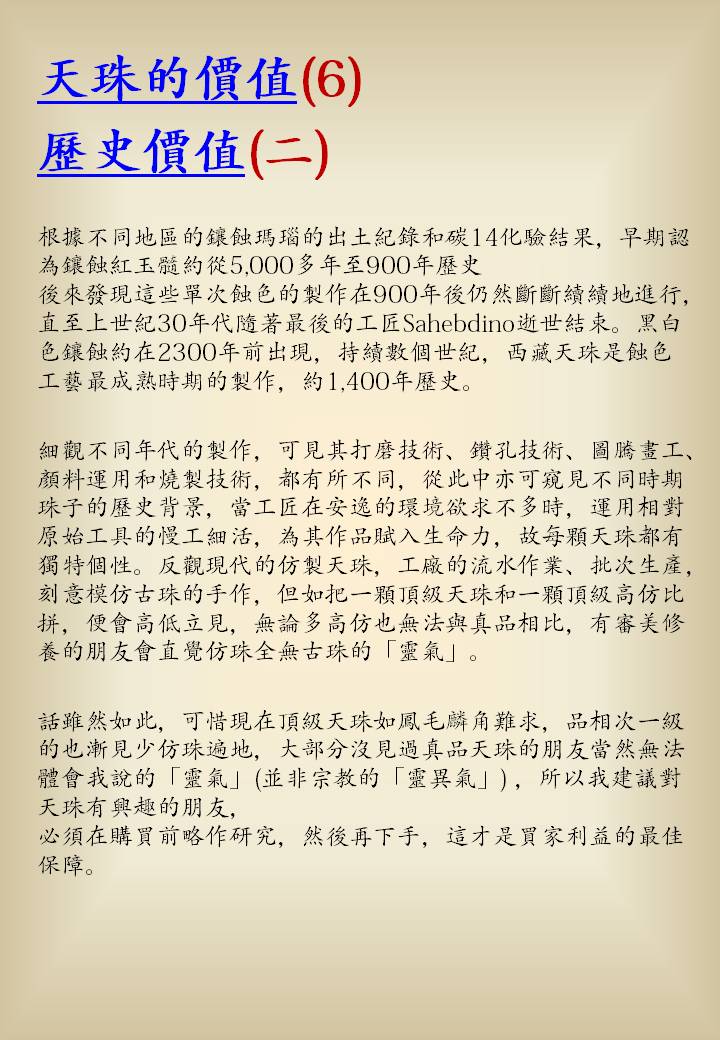 天珠的價值(6)
歷史價值(二)

根據不同地區的鑲蝕瑪瑙的出土紀錄和碳14化驗結果，早期認為鑲蝕紅玉髓約從5,000多年至900年歷史
後來發現這些單次蝕色的製作在900年後仍然斷斷續續地進行，直至上世紀30年代隨著最後的工匠Sahebdino逝世結束。黑白色鑲蝕約在2300年前出現，持續數個世紀，西藏天珠是蝕色工藝最成熟時期的製作，約1,400年歷史。

細觀不同年代的製作，可見其打磨技術、鑽孔技術、圖騰畫工、顏料運用和燒製技術，都有所不同，從此中亦可窺見不同時期珠子的歷史背景，當工匠在安逸的環境欲求不多時，運用相對原始工具的慢工細活，為其作品賦入生命力，故每顆天珠都有獨特個性。反觀現代的仿製天珠，工廠的流水作業、批次生產，刻意模仿古珠的手作，但如把一顆頂級天珠和一顆頂級高仿比拼，便會高低立見，無論多高仿也無法與真品相比，有審美修養的朋友會直覺仿珠全無古珠的「靈氣」。

話雖然如此，可惜現在頂級天珠如鳳毛麟角難求，品相次一級的也漸見少仿珠遍地，大部分沒見過真品天珠的朋友當然無法體會我說的「靈氣」(並非宗教的「靈異氣」)，所以我建議對天珠有興趣的朋友，
必須在購買前略作研究，然後再下手，這才是買家利益的最佳保障。